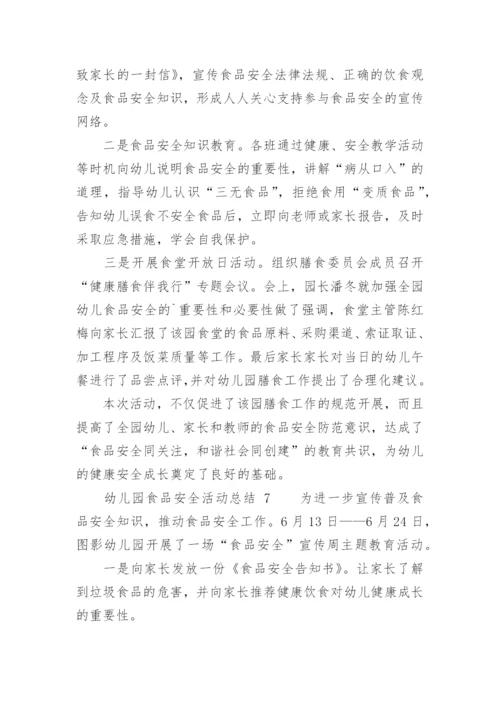 致家长的一封信》，宣传食品安全法律法规、正确的饮食观念及食品安全知识，形成人人关心支持参与食品安全的宣传网络。

二是食品安全知识教育。各班通过健康、安全教学活动等时机向幼儿说明食品安全的重要性，讲解“病从口入”的道理，指导幼儿认识“三无食品”，拒绝食用“变质食品”，告知幼儿误食不安全食品后，立即向老师或家长报告，及时采取应急措施，学会自我保护。

三是开展食堂开放日活动。组织膳食委员会成员召开“健康膳食伴我行”专题会议。会上，园长潘冬就加强全园幼儿食品安全的`重要性和必要性做了强调，食堂主管陈红梅向家长汇报了该园食堂的食品原料、采购渠道、索证取证、加工程序及饭菜质量等工作。最后家长家长对当日的幼儿午餐进行了品尝点评，并对幼儿园膳食工作提出了合理化建议。

本次活动，不仅促进了该园膳食工作的规范开展，而且提高了全园幼儿、家长和教师的食品安全防范意识，达成了“食品安全同关注，和谐社会同创建”的教育共识，为幼儿的健康安全成长奠定了良好的基础。

幼儿园食品安全活动总结 7　　为进一步宣传普及食品安全知识，推动食品安全工作。6 月 13 日——6 月 24 日，图影幼儿园开展了一场“食品安全”宣传周主题教育活动。

一是向家长发放一份《食品安全告知书》。让家长了解到垃圾食品的危害，并向家长推荐健康饮食对幼儿健康成长的重要性。